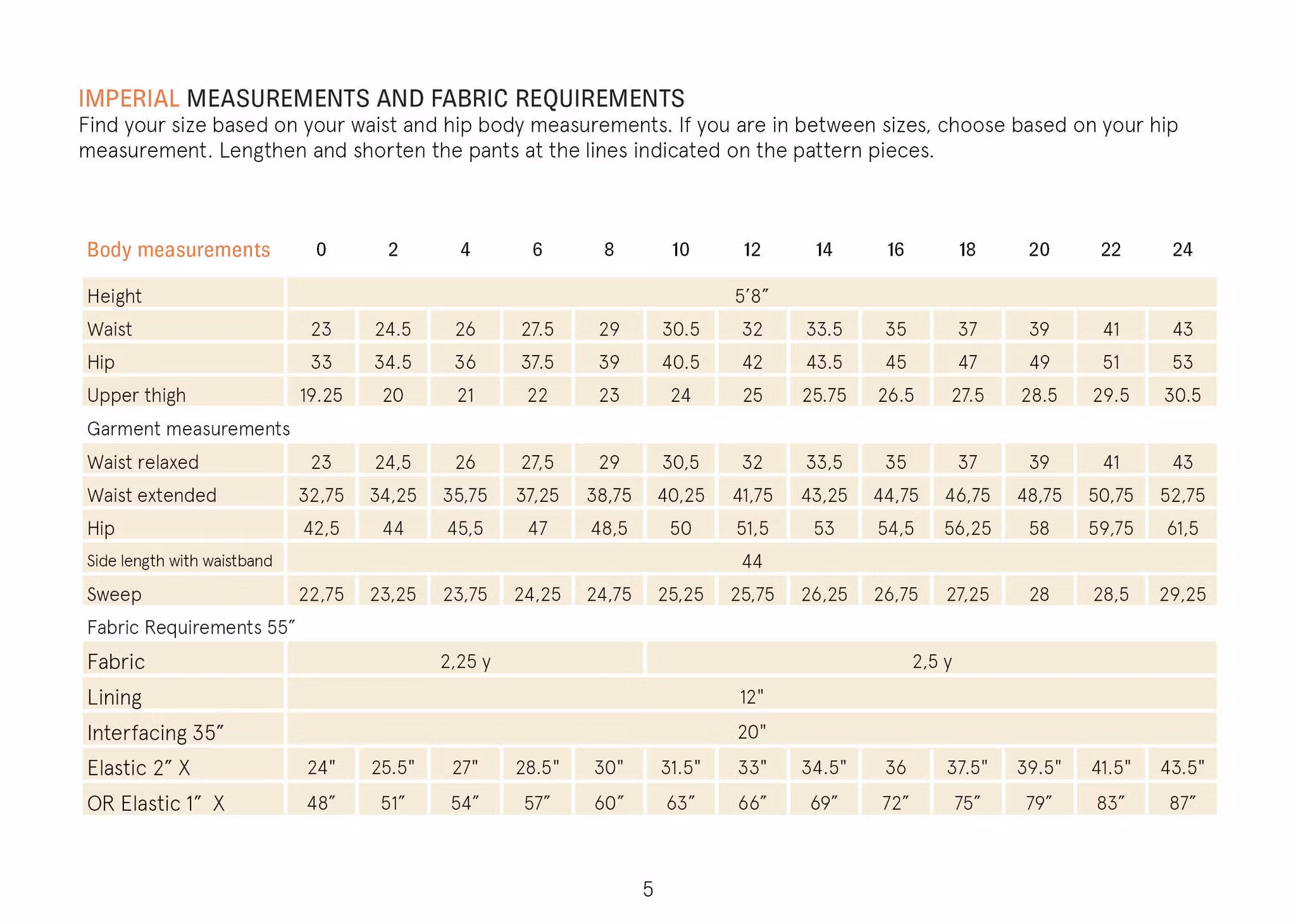 IMPERIAL MEASUREMENTS AND FABRIC REQUIREMENTS
Find your size based on your waist and hip body measurements. If you are in between sizes, choose based on your hip measurement. Lengthen and shorten the pants at the lines indicated on the pattern pieces.

| Body measurements | 0 | 2 | 4 | 6 | 8 | 10 | 12 | 14 | 16 | 18 | 20 | 22 | 24 |
|---|---|---|---|---|---|---|---|---|---|---|---|---|---|
| Height | 5'8" | | | | | | | | | | | | |
| Waist | 23 | 24.5 | 26 | 27.5 | 29 | 30.5 | 32 | 33.5 | 35 | 37 | 39 | 41 | 43 |
| Hip | 33 | 34.5 | 36 | 37.5 | 39 | 40.5 | 42 | 43.5 | 45 | 47 | 49 | 51 | 53 |
| Upper thigh | 19.25 | 20 | 21 | 22 | 23 | 24 | 25 | 25.75 | 26.5 | 27.5 | 28.5 | 29.5 | 30.5 |
| Garment measurements | | | | | | | | | | | | | |
| Waist relaxed | 23 | 24,5 | 26 | 27,5 | 29 | 30,5 | 32 | 33,5 | 35 | 37 | 39 | 41 | 43 |
| Waist extended | 32,75 | 34,25 | 35,75 | 37,25 | 38,75 | 40,25 | 41,75 | 43,25 | 44,75 | 46,75 | 48,75 | 50,75 | 52,75 |
| Hip | 42,5 | 44 | 45,5 | 47 | 48,5 | 50 | 51,5 | 53 | 54,5 | 56,25 | 58 | 59,75 | 61,5 |
| Side length with waistband | 44 | | | | | | | | | | | | |
| Sweep | 22,75 | 23,25 | 23,75 | 24,25 | 24,75 | 25,25 | 25,75 | 26,25 | 26,75 | 27,25 | 28 | 28,5 | 29,25 |
| Fabric Requirements 55" | | | | | | | | | | | | | |
| Fabric | 2,25 y | | | | | 2,5 y | | | | | | | |
| Lining | 12" | | | | | | | | | | | | |
| Interfacing 35" | 20" | | | | | | | | | | | | |
| Elastic 2" X | 24" | 25.5" | 27" | 28.5" | 30" | 31.5" | 33" | 34.5" | 36 | 37.5" | 39.5" | 41.5" | 43.5" |
| OR Elastic 1" X | 48" | 51" | 54" | 57" | 60" | 63" | 66" | 69" | 72" | 75" | 79" | 83" | 87" |

5